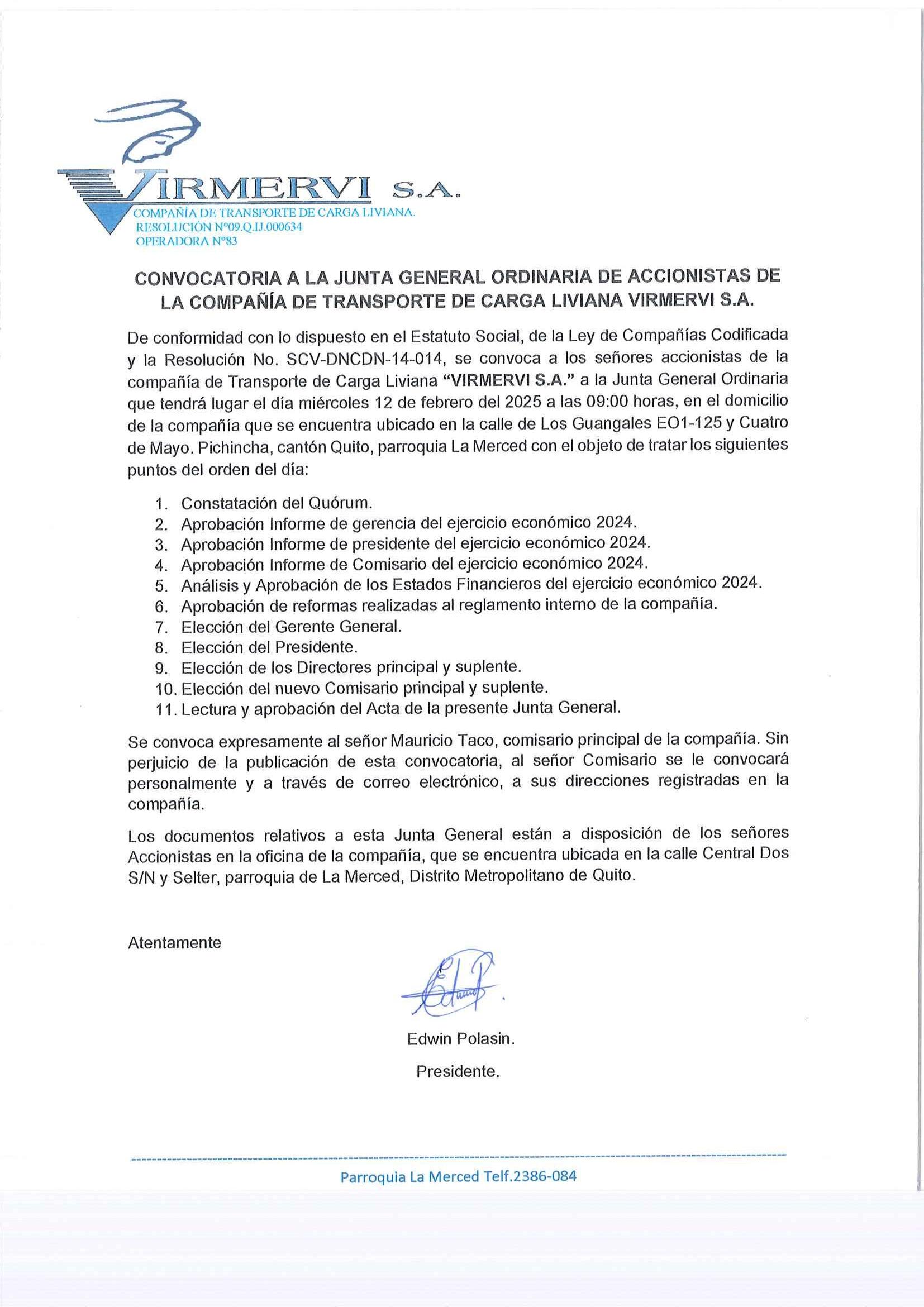 VIRMERVI S.A.
COMPAÑÍA DE TRANSPORTE DE CARGA LIVIANA.
RESOLUCIÓN N°09.Q.IJ.000634
OPERADORA N°83

CONVOCATORIA A LA JUNTA GENERAL ORDINARIA DE ACCIONISTAS DE LA COMPAÑÍA DE TRANSPORTE DE CARGA LIVIANA VIRMERVI S.A.

De conformidad con lo dispuesto en el Estatuto Social, de la Ley de Compañías Codificada y la Resolución No. SCV-DNCDN-14-014, se convoca a los señores accionistas de la compañía de Transporte de Carga Liviana "VIRMERVI S.A." a la Junta General Ordinaria que tendrá lugar el día miércoles 12 de febrero del 2025 a las 09:00 horas, en el domicilio de la compañía que se encuentra ubicado en la calle de Los Guangales EO1-125 y Cuatro de Mayo. Pichincha, cantón Quito, parroquia La Merced con el objeto de tratar los siguientes puntos del orden del día:

1. Constatación del Quórum.
2. Aprobación Informe de gerencia del ejercicio económico 2024.
3. Aprobación Informe de presidente del ejercicio económico 2024.
4. Aprobación Informe de Comisario del ejercicio económico 2024.
5. Análisis y Aprobación de los Estados Financieros del ejercicio económico 2024.
6. Aprobación de reformas realizadas al reglamento interno de la compañía.
7. Elección del Gerente General.
8. Elección del Presidente.
9. Elección de los Directores principal y suplente.
10. Elección del nuevo Comisario principal y suplente.
11. Lectura y aprobación del Acta de la presente Junta General.

Se convoca expresamente al señor Mauricio Taco, comisario principal de la compañía. Sin perjuicio de la publicación de esta convocatoria, al señor Comisario se le convocará personalmente y a través de correo electrónico, a sus direcciones registradas en la compañía.

Los documentos relativos a esta Junta General están a disposición de los señores Accionistas en la oficina de la compañía, que se encuentra ubicada en la calle Central Dos S/N y Selter, parroquia de La Merced, Distrito Metropolitano de Quito.

Atentamente

Edwin Polasin.
Presidente.

Parroquia La Merced Telf.2386-084